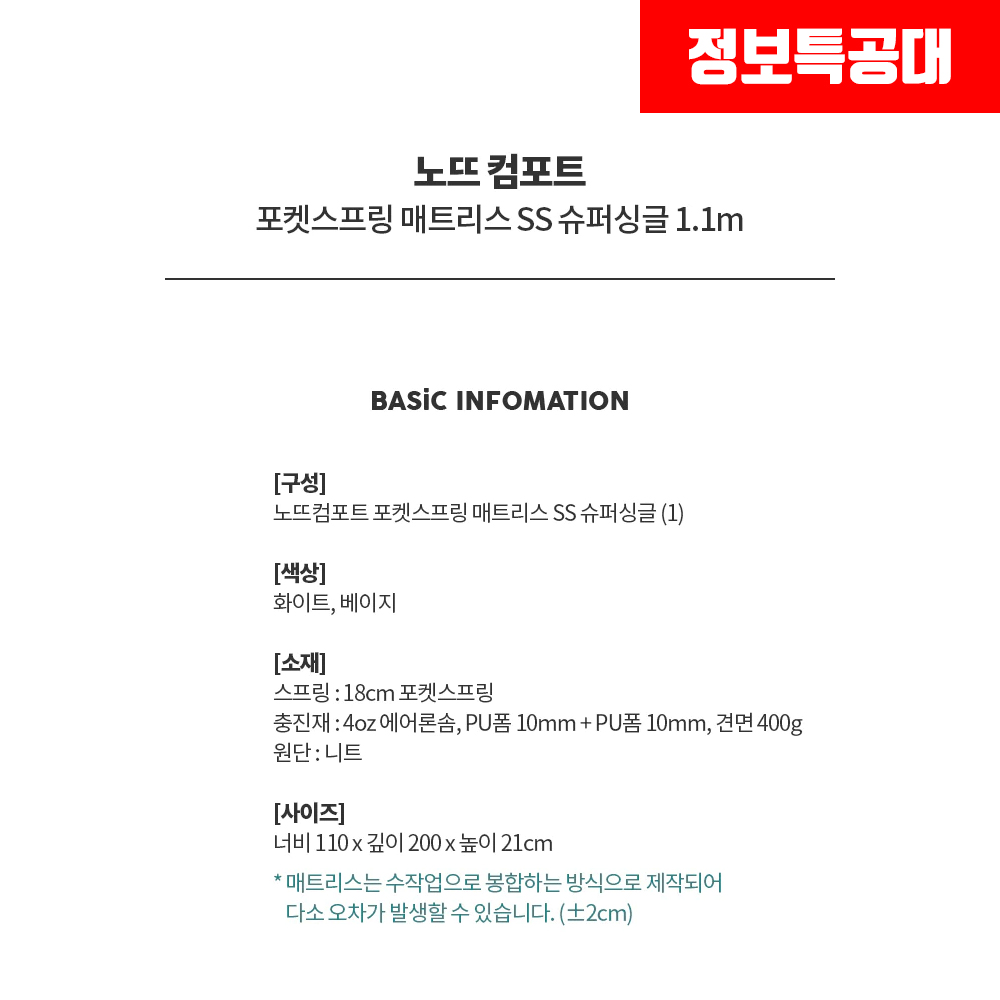 정보특공대

노뜨 컴포트
포켓스프링 매트리스 SS 슈퍼싱글 1.1m

BASiC INFOMATION

[구성]
노뜨컴포트 포켓스프링 매트리스 SS 슈퍼싱글 (1)

[색상]
화이트, 베이지

[소재]
스프링 : 18cm 포켓스프링
충진재 : 4oz 에어론솜, PU폼 10mm + PU폼 10mm, 견면 400g
원단 : 니트

[사이즈]
너비 110 x 깊이 200 x 높이 21cm
* 매트리스는 수작업으로 봉합하는 방식으로 제작되어 다소 오차가 발생할 수 있습니다. (±2cm)